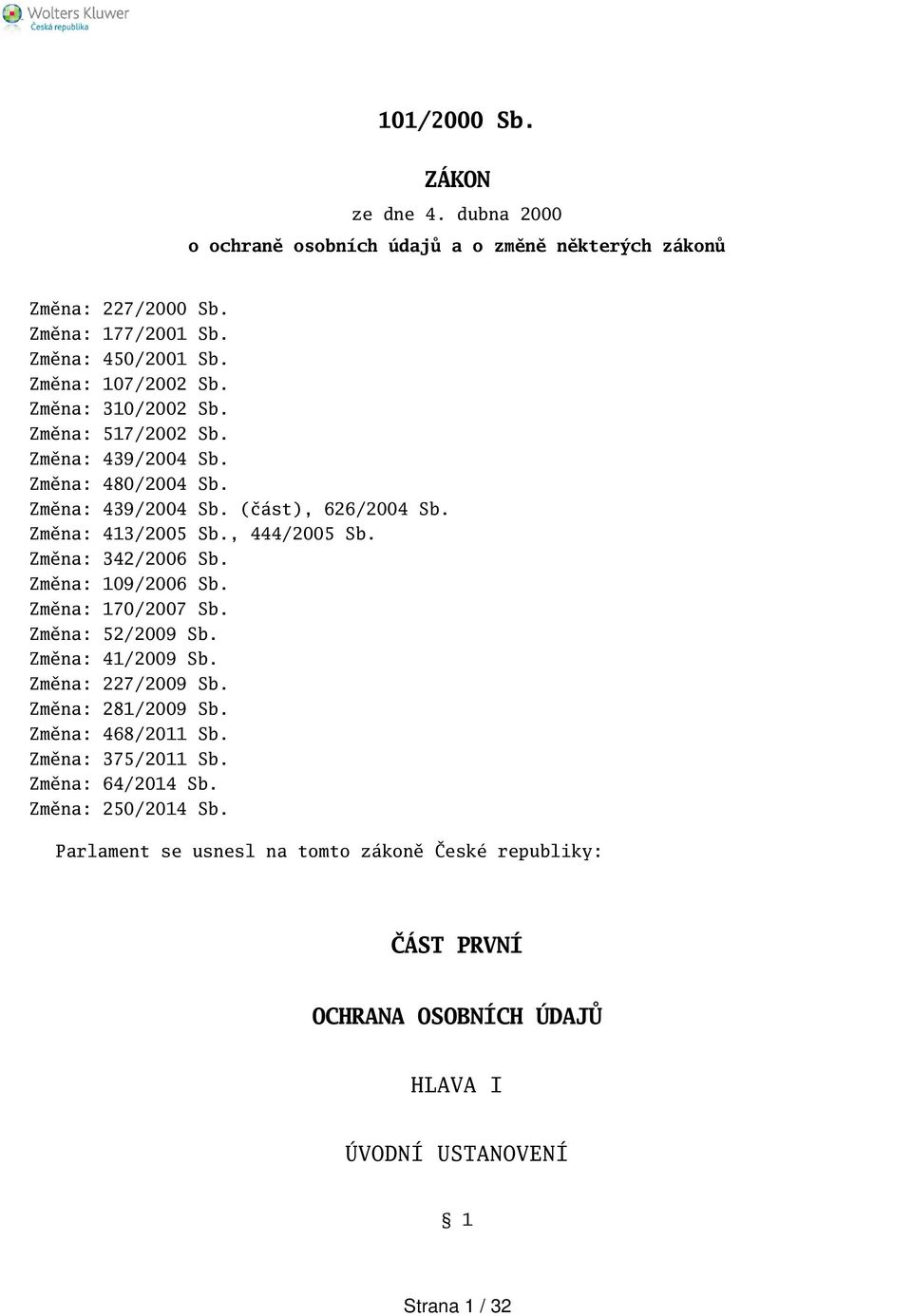 Wolters Kluwer
Česká republika

101/2000 Sb.

ZÁKON

ze dne 4. dubna 2000

o ochraně osobních údajů a o změně některých zákonů

Změna: 227/2000 Sb.
Změna: 177/2001 Sb.
Změna: 450/2001 Sb.
Změna: 107/2002 Sb.
Změna: 310/2002 Sb.
Změna: 517/2002 Sb.
Změna: 439/2004 Sb.
Změna: 480/2004 Sb.
Změna: 439/2004 Sb. (část), 626/2004 Sb.
Změna: 413/2005 Sb., 444/2005 Sb.
Změna: 342/2006 Sb.
Změna: 109/2006 Sb.
Změna: 170/2007 Sb.
Změna: 52/2009 Sb.
Změna: 41/2009 Sb.
Změna: 227/2009 Sb.
Změna: 281/2009 Sb.
Změna: 468/2011 Sb.
Změna: 375/2011 Sb.
Změna: 64/2014 Sb.
Změna: 250/2014 Sb.

Parlament se usnesl na tomto zákoně České republiky:

ČÁST PRVNÍ

OCHRANA OSOBNÍCH ÚDAJŮ

HLAVA I

ÚVODNÍ USTANOVENÍ

§ 1

Strana 1 / 32